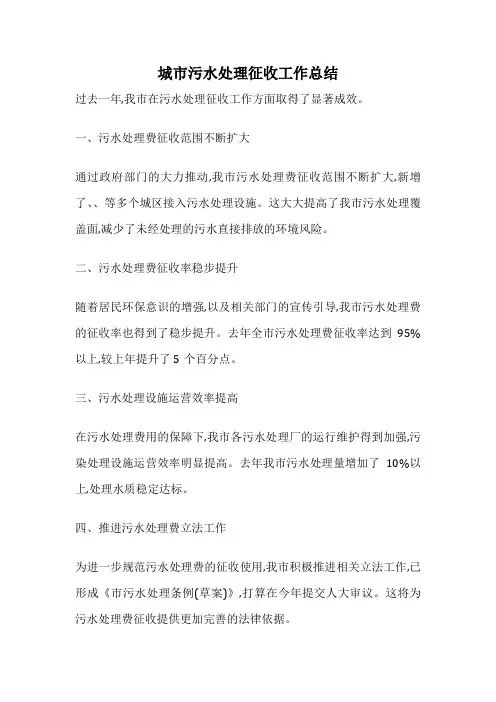 城市污水处理征收工作总结

过去一年,我市在污水处理征收工作方面取得了显著成效。

一、污水处理费征收范围不断扩大

通过政府部门的大力推动,我市污水处理费征收范围不断扩大,新增了、、等多个城区接入污水处理设施。这大大提高了我市污水处理覆盖面,减少了未经处理的污水直接排放的环境风险。

二、污水处理费征收率稳步提升

随着居民环保意识的增强,以及相关部门的宣传引导,我市污水处理费的征收率也得到了稳步提升。去年全市污水处理费征收率达到 95%以上,较上年提升了 5 个百分点。

三、污水处理设施运营效率提高

在污水处理费用的保障下,我市各污水处理厂的运行维护得到加强,污染处理设施运营效率明显提高。去年我市污水处理量增加了 10%以上,处理水质稳定达标。

四、推进污水处理费立法工作

为进一步规范污水处理费的征收使用,我市积极推进相关立法工作,已形成《市污水处理条例(草案)》,打算在今年提交人大审议。这将为污水处理费征收提供更加完善的法律依据。